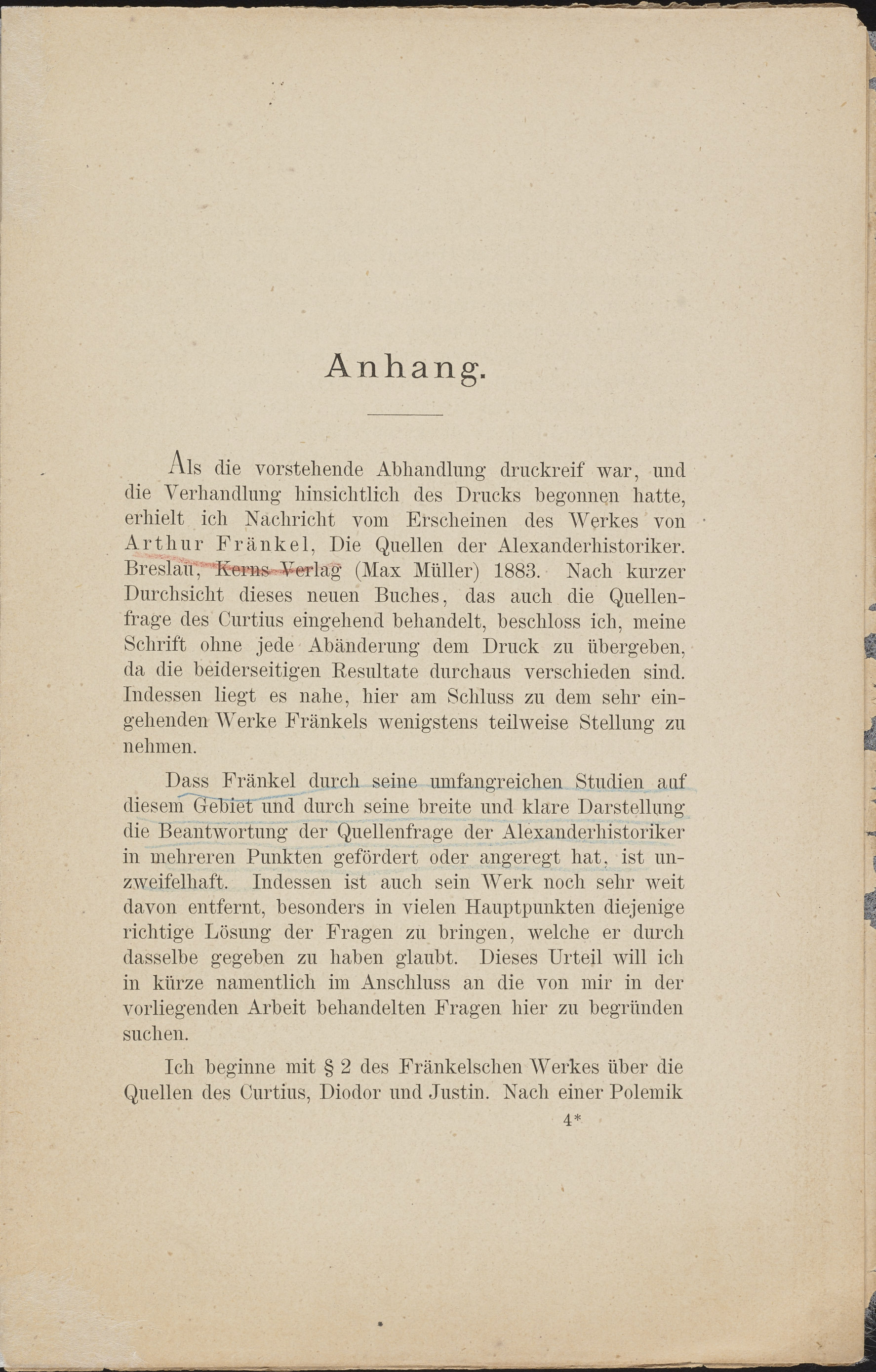 Anhang.

Als die vorstehende Abhandlung druckreif war, und die Verhandlung hinsichtlich des Drucks begonnen hatte, erhielt ich Nachricht vom Erscheinen des Werkes von Arthur Fränkel, Die Quellen der Alexanderhistoriker. Breslau, Kerns Verlag (Max Müller) 1883. Nach kurzer Durchsicht dieses neuen Buches, das auch die Quellenfrage des Curtius eingehend behandelt, beschloss ich, meine Schrift ohne jede Abänderung dem Druck zu übergeben, da die beiderseitigen Resultate durchaus verschieden sind. Indessen liegt es nahe, hier am Schluss zu dem sehr eingehenden Werke Fränkels wenigstens teilweise Stellung zu nehmen.

Dass Fränkel durch seine umfangreichen Studien auf diesem Gebiet und durch seine breite und klare Darstellung die Beantwortung der Quellenfrage der Alexanderhistoriker in mehreren Punkten gefördert oder angeregt hat, ist unzweifelhaft. Indessen ist auch sein Werk noch sehr weit davon entfernt, besonders in vielen Hauptpunkten diejenige richtige Lösung der Fragen zu bringen, welche er durch dasselbe gegeben zu haben glaubt. Dieses Urteil will ich in kürze namentlich im Anschluss an die von mir in der vorliegenden Arbeit behandelten Fragen hier zu begründen suchen.

Ich beginne mit § 2 des Fränkelschen Werkes über die Quellen des Curtius, Diodor und Justin. Nach einer Polemik

4*